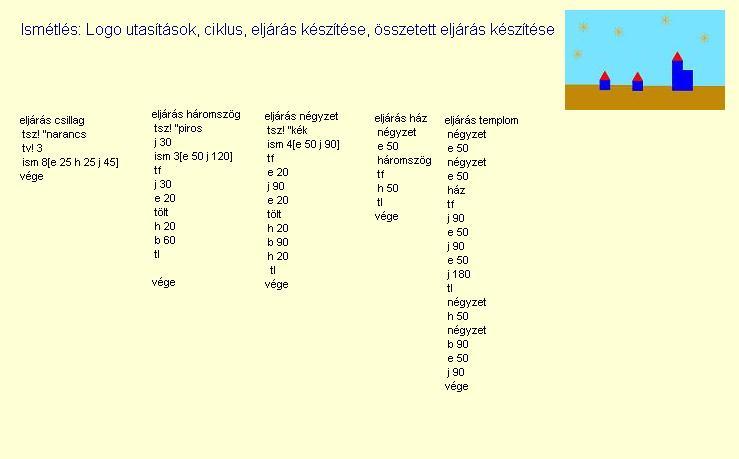 Ismétlés: Logo utasítások, ciklus, eljárás készítése, összetett eljárás készítése

eljárás csillag
tsz! "narancs
tv! 3
ism 8[e 25 h 25 j 45]
vége

eljárás háromszög
tsz! "piros
j 30
ism 3[e 50 j 120]
tf
j 30
e 20
tölt
h 20
b 60
tl

vége

eljárás négyzet
tsz! "kék
ism 4[e 50 j 90]
tf
e 20
j 90
e 20
tölt
h 20
b 90
h 20
tl
vége

eljárás ház
négyzet
e 50
háromszög
tf
h 50
tl
vége

eljárás templom
négyzet
e 50
négyzet
e 50
ház
tf
j 90
e 50
j 90
e 50
j 180
tl
négyzet
h 50
négyzet
b 90
e 50
j 90
vége